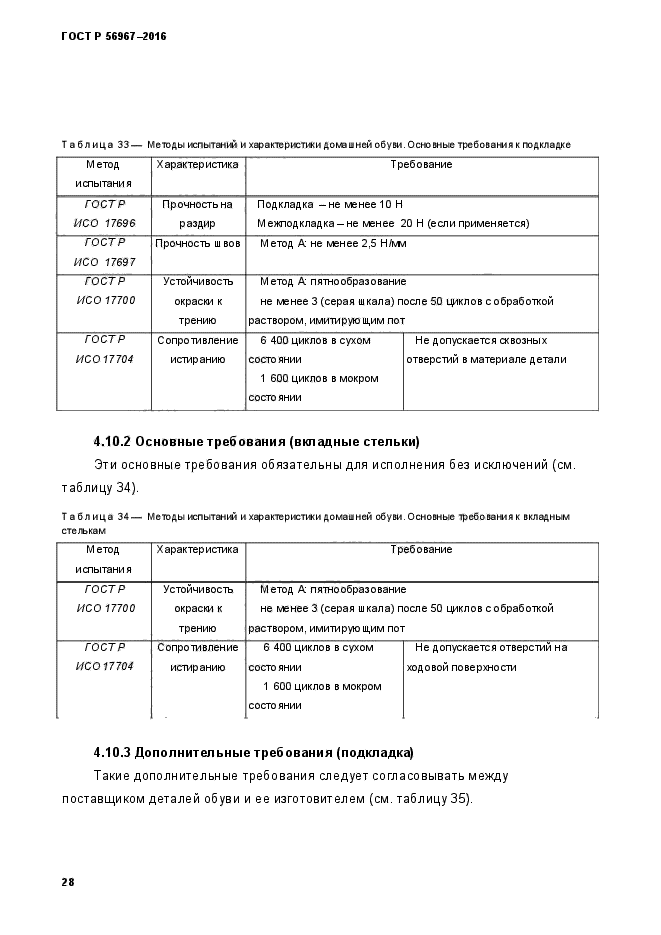 ГОСТ Р 56967–2016

Таблица 33 — Методы испытаний и характеристики домашней обуви. Основные требования к подкладке

| Метод испытания | Характеристика | Требование | |
|---|---|---|---|
| ГОСТ Р ИСО 17696 | Прочность на раздир | Подкладка – не менее 10 Н Межподкладка – не менее 20 Н (если применяется) | |
| ГОСТ Р ИСО 17697 | Прочность швов | Метод А: не менее 2,5 Н/мм | |
| ГОСТ Р ИСО 17700 | Устойчивость окраски к трению | Метод А: пятнообразование не менее 3 (серая шкала) после 50 циклов с обработкой раствором, имитирующим пот | |
| ГОСТ Р ИСО 17704 | Сопротивление истиранию | 6 400 циклов в сухом состоянии 1 600 циклов в мокром состоянии | Не допускается сквозных отверстий в материале детали |

4.10.2 Основные требования (вкладные стельки)

Эти основные требования обязательны для исполнения без исключений (см. таблицу 34).

Таблица 34 — Методы испытаний и характеристики домашней обуви. Основные требования к вкладным стелькам

| Метод испытания | Характеристика | Требование | |
|---|---|---|---|
| ГОСТ Р ИСО 17700 | Устойчивость окраски к трению | Метод А: пятнообразование не менее 3 (серая шкала) после 50 циклов с обработкой раствором, имитирующим пот | |
| ГОСТ Р ИСО 17704 | Сопротивление истиранию | 6 400 циклов в сухом состоянии 1 600 циклов в мокром состоянии | Не допускается отверстий на ходовой поверхности |

4.10.3 Дополнительные требования (подкладка)

Такие дополнительные требования следует согласовывать между поставщиком деталей обуви и ее изготовителем (см. таблицу 35).

28